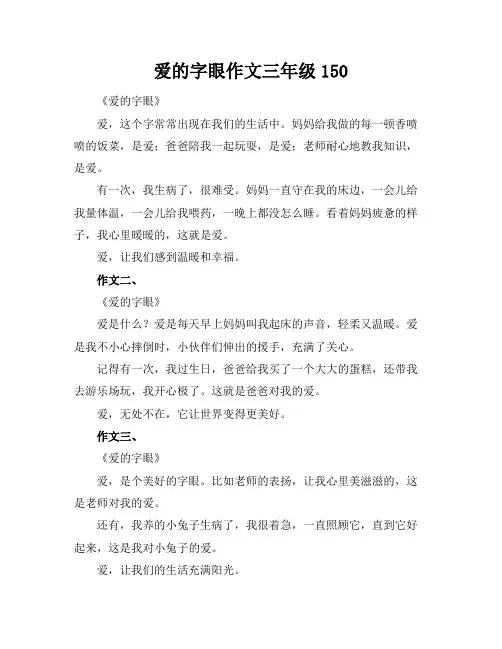 爱的字眼作文三年级 150

《爱的字眼》

爱，这个字常常出现在我们的生活中。妈妈给我做的每一顿香喷喷的饭菜，是爱；爸爸陪我一起玩耍，是爱；老师耐心地教我知识，是爱。

有一次，我生病了，很难受。妈妈一直守在我的床边，一会儿给我量体温，一会儿给我喂药，一晚上都没怎么睡。看着妈妈疲惫的样子，我心里暖暖的，这就是爱。

爱，让我们感到温暖和幸福。

作文二、

《爱的字眼》

爱是什么？爱是每天早上妈妈叫我起床的声音，轻柔又温暖。爱是我不小心摔倒时，小伙伴们伸出的援手，充满了关心。

记得有一次，我过生日，爸爸给我买了一个大大的蛋糕，还带我去游乐场玩，我开心极了。这就是爸爸对我的爱。

爱，无处不在，它让世界变得更美好。

作文三、

《爱的字眼》

爱，是个美好的字眼。比如老师的表扬，让我心里美滋滋的，这是老师对我的爱。

还有，我养的小兔子生病了，我很着急，一直照顾它，直到它好起来，这是我对小兔子的爱。

爱，让我们的生活充满阳光。